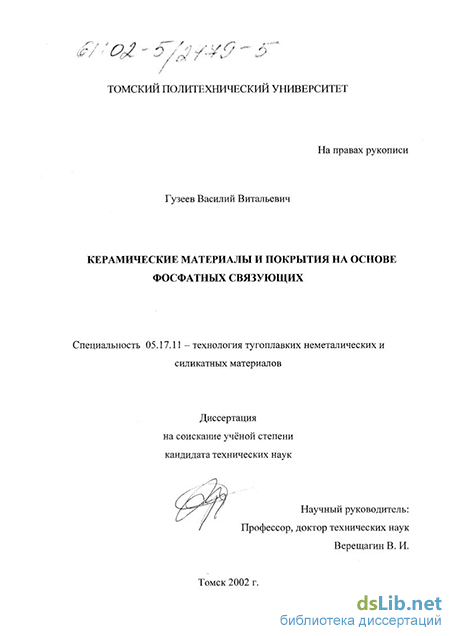 61:02-5/2179-5

ТОМСКИЙ ПОЛИТЕХНИЧЕСКИЙ УНИВЕРСИТЕТ

На правах рукописи

Гузеев Василий Витальевич

КЕРАМИЧЕСКИЕ МАТЕРИАЛЫ И ПОКРЫТИЯ НА ОСНОВЕ ФОСФАТНЫХ СВЯЗУЮЩИХ

Специальность 05.17.11 – технология тугоплавких неметалических и силикатных материалов

Диссертация
на соискание учёной степени
кандидата технических наук

Научный руководитель:
Профессор, доктор технических наук
Верещагин В. И.

Томск 2002 г.

dsLib.net
библиотека диссертаций